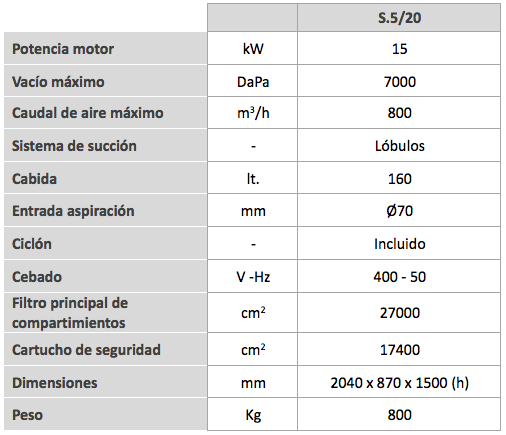 | | | S.5/20 |
|---|---|---|
| Potencia motor | kW | 15 |
| Vacío máximo | DaPa | 7000 |
| Caudal de aire máximo | $m^3/h$ | 800 |
| Sistema de succión | - | Lóbulos |
| Cabida | lt. | 160 |
| Entrada aspiración | mm | Ø70 |
| Ciclón | - | Incluido |
| Cebado | V -Hz | 400 - 50 |
| Filtro principal de compartimientos | $cm^2$ | 27000 |
| Cartucho de seguridad | $cm^2$ | 17400 |
| Dimensiones | mm | 2040 x 870 x 1500 (h) |
| Peso | Kg | 800 |